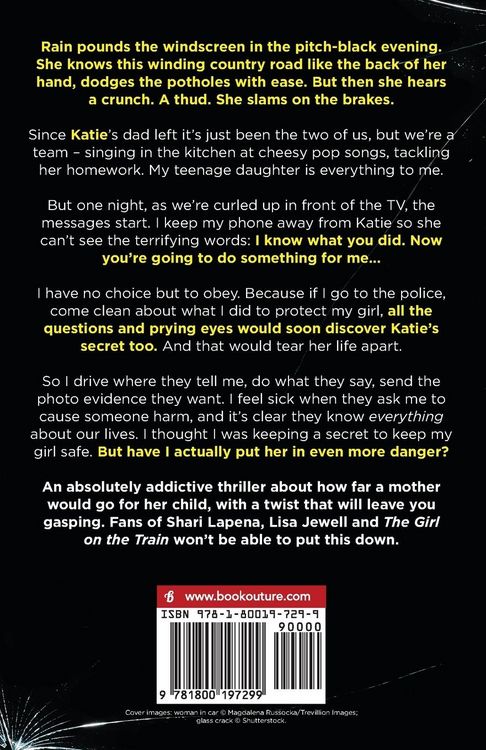 Rain pounds the windscreen in the pitch-black evening. She knows this winding country road like the back of her hand, dodges the potholes with ease. But then she hears a crunch. A thud. She slams on the brakes.

Since Katie's dad left it's just been the two of us, but we're a team – singing in the kitchen at cheesy pop songs, tackling her homework. My teenage daughter is everything to me.

But one night, as we're curled up in front of the TV, the messages start. I keep my phone away from Katie so she can't see the terrifying words: I know what you did. Now you're going to do something for me...

I have no choice but to obey. Because if I go to the police, come clean about what I did to protect my girl, all the questions and prying eyes would soon discover Katie's secret too. And that would tear her life apart.

So I drive where they tell me, do what they say, send the photo evidence they want. I feel sick when they ask me to cause someone harm, and it's clear they know everything about our lives. I thought I was keeping a secret to keep my girl safe. But have I actually put her in even more danger?

An absolutely addictive thriller about how far a mother would go for her child, with a twist that will leave you gasping. Fans of Shari Lapena, Lisa Jewell and The Girl on the Train won't be able to put this down.

www.bookouture.com

ISBN 978-1-80019-729-9

90000

9 781800 197299

Cover images: woman in car © Magdalena Russocka/Trevillion Images; glass crack © Shutterstock.